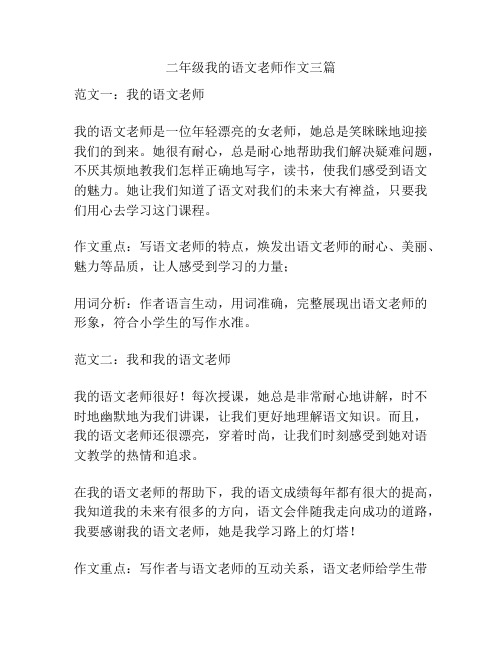 二年级我的语文老师作文三篇

范文一：我的语文老师

我的语文老师是一位年轻漂亮的女老师，她总是笑眯眯地迎接我们的到来。她很有耐心，总是耐心地帮助我们解决疑难问题，不厌其烦地教我们怎样正确地写字，读书，使我们感受到语文的魅力。她让我们知道了语文对我们的未来大有裨益，只要我们用心去学习这门课程。

作文重点：写语文老师的特点，焕发出语文老师的耐心、美丽、魅力等品质，让人感受到学习的力量；

用词分析：作者语言生动，用词准确，完整展现出语文老师的形象，符合小学生的写作水准。

范文二：我和我的语文老师

我的语文老师很好！每次授课，她总是非常耐心地讲解，时不时地幽默地为我们讲课，让我们更好地理解语文知识。而且，我的语文老师还很漂亮，穿着时尚，让我们时刻感受到她对语文教学的热情和追求。

在我的语文老师的帮助下，我的语文成绩每年都有很大的提高，我知道我的未来有很多的方向，语文会伴随我走向成功的道路，我要感谢我的语文老师，她是我学习路上的灯塔！

作文重点：写作者与语文老师的互动关系，语文老师给学生带